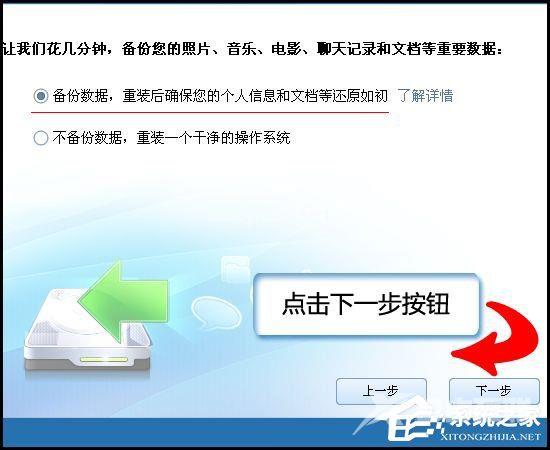 让我们花几分钟，备份您的照片、音乐、电影、聊天记录和文档等重要数据：

备份数据，重装后确保您的个人信息和文档等还原如初 了解详情

不备份数据，重装一个干净的操作系统

点击下一步按钮

上一步

下一步

系统之家
XITONGZHIJIA.NET